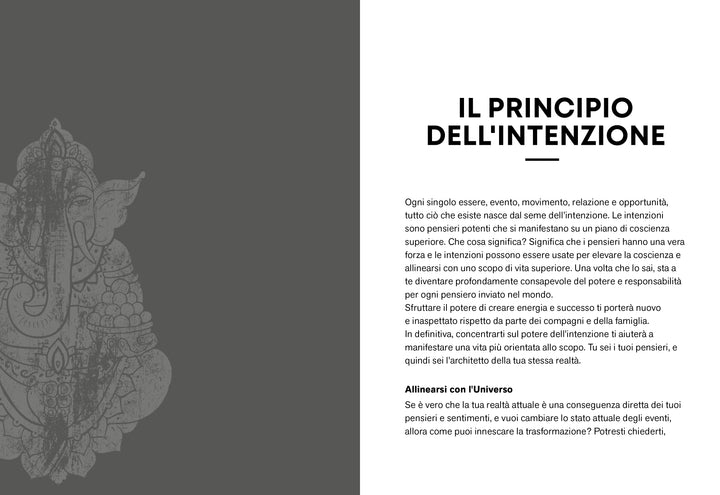 IL PRINCIPIO DELL'INTENZIONE

Ogni singolo essere, evento, movimento, relazione e opportunità, tutto ciò che esiste nasce dal seme dell'intenzione. Le intenzioni sono pensieri potenti che si manifestano su un piano di coscienza superiore. Che cosa significa? Significa che i pensieri hanno una vera forza e le intenzioni possono essere usate per elevare la coscienza e allinearsi con uno scopo di vita superiore. Una volta che lo sai, sta a te diventare profondamente consapevole del potere e responsabilità per ogni pensiero inviato nel mondo.
Sfruttare il potere di creare energia e successo ti porterà nuovo e inaspettato rispetto da parte dei compagni e della famiglia.
In definitiva, concentrarti sul potere dell'intenzione ti aiuterà a manifestare una vita più orientata allo scopo. Tu sei i tuoi pensieri, e quindi sei l'architetto della tua stessa realtà.

Allinearsi con l'Universo

Se è vero che la tua realtà attuale è una conseguenza diretta dei tuoi pensieri e sentimenti, e vuoi cambiare lo stato attuale degli eventi, allora come puoi innescare la trasformazione? Potresti chiederti,